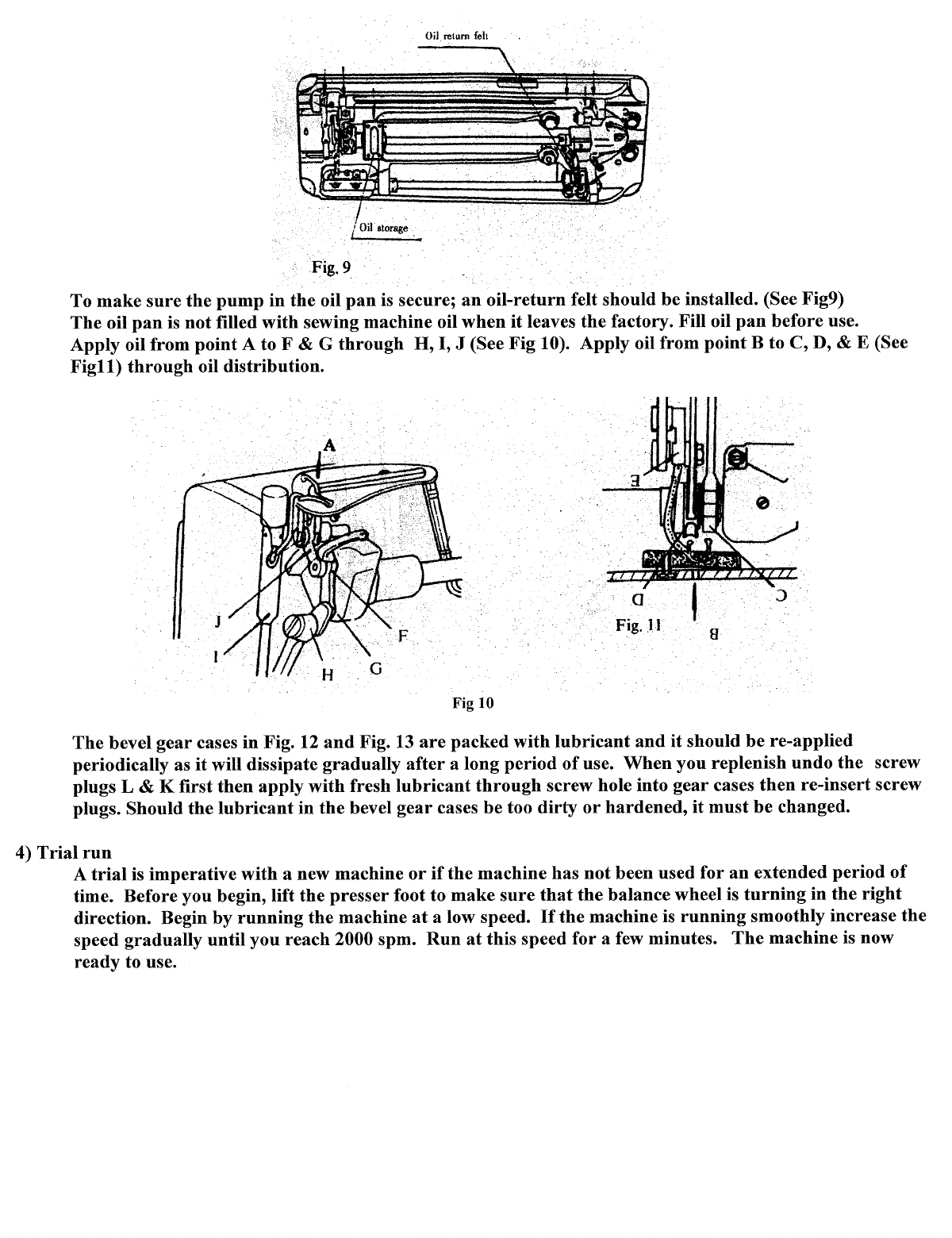 Oil return felt

Oil storage

Fig. 9

To make sure the pump in the oil pan is secure; an oil-return felt should be installed. (See Fig9) The oil pan is not filled with sewing machine oil when it leaves the factory. Fill oil pan before use. Apply oil from point A to F & G through H, I, J (See Fig 10). Apply oil from point B to C, D, & E (See Fig11) through oil distribution.

A

J

I

H

G

F

E

D

C

Fig. 11

B

Fig 10

The bevel gear cases in Fig. 12 and Fig. 13 are packed with lubricant and it should be re-applied periodically as it will dissipate gradually after a long period of use. When you replenish undo the screw plugs L & K first then apply with fresh lubricant through screw hole into gear cases then re-insert screw plugs. Should the lubricant in the bevel gear cases be too dirty or hardened, it must be changed.

4) Trial run

A trial is imperative with a new machine or if the machine has not been used for an extended period of time. Before you begin, lift the presser foot to make sure that the balance wheel is turning in the right direction. Begin by running the machine at a low speed. If the machine is running smoothly increase the speed gradually until you reach 2000 spm. Run at this speed for a few minutes. The machine is now ready to use.